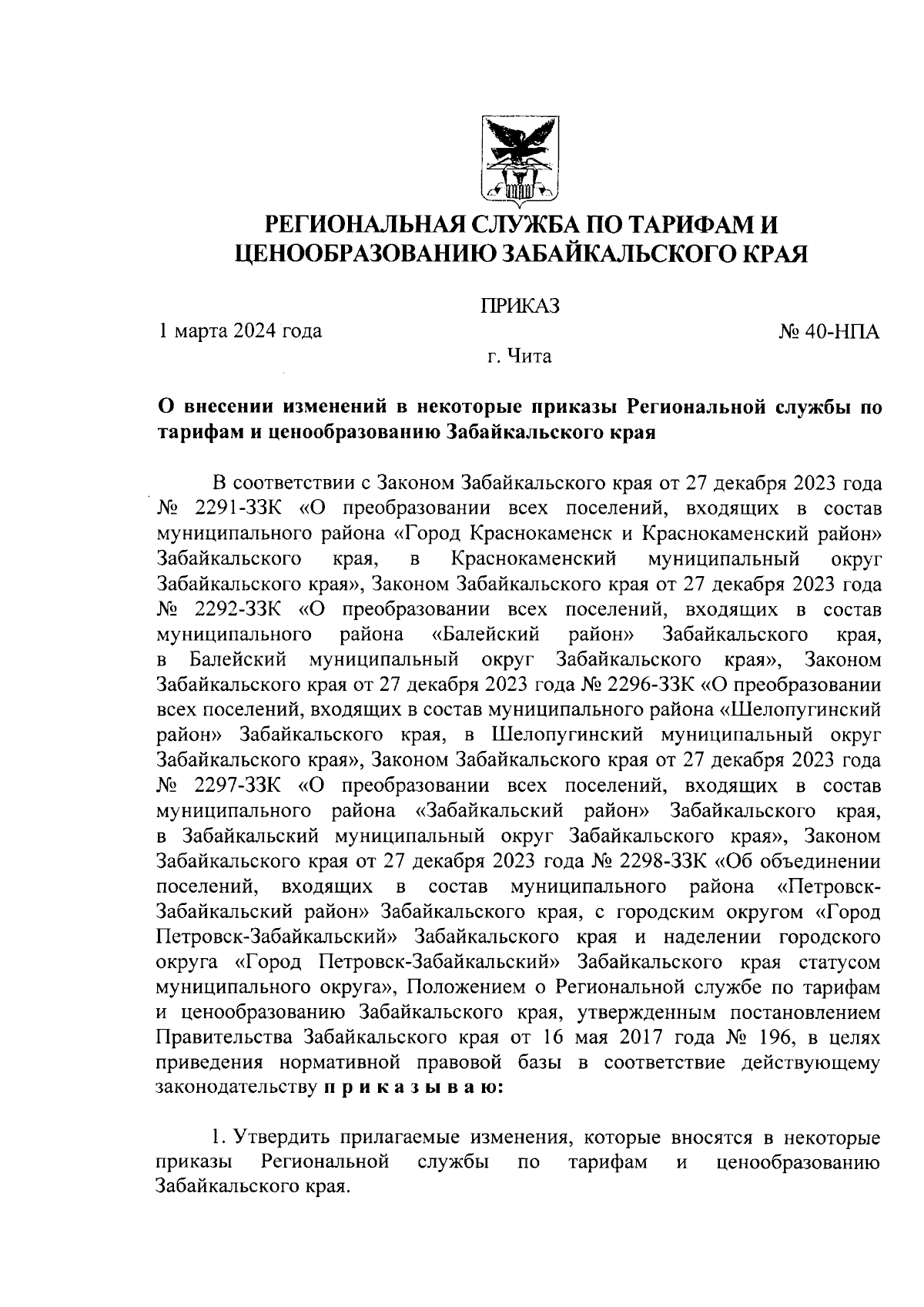 РЕГИОНАЛЬНАЯ СЛУЖБА ПО ТАРИФАМ И ЦЕНООБРАЗОВАНИЮ ЗАБАЙКАЛЬСКОГО КРАЯ

ПРИКАЗ

1 марта 2024 года № 40-НПА

г. Чита

О внесении изменений в некоторые приказы Региональной службы по тарифам и ценообразованию Забайкальского края

В соответствии с Законом Забайкальского края от 27 декабря 2023 года № 2291-ЗЗК «О преобразовании всех поселений, входящих в состав муниципального района «Город Краснокаменск и Краснокаменский район» Забайкальского края, в Краснокаменский муниципальный округ Забайкальского края», Законом Забайкальского края от 27 декабря 2023 года № 2292-ЗЗК «О преобразовании всех поселений, входящих в состав муниципального района «Балейский район» Забайкальского края, в Балейский муниципальный округ Забайкальского края», Законом Забайкальского края от 27 декабря 2023 года № 2296-ЗЗК «О преобразовании всех поселений, входящих в состав муниципального района «Шелопугинский район» Забайкальского края, в Шелопугинский муниципальный округ Забайкальского края», Законом Забайкальского края от 27 декабря 2023 года № 2297-ЗЗК «О преобразовании всех поселений, входящих в состав муниципального района «Забайкальский район» Забайкальского края, в Забайкальский муниципальный округ Забайкальского края», Законом Забайкальского края от 27 декабря 2023 года № 2298-ЗЗК «Об объединении поселений, входящих в состав муниципального района «Петровск-Забайкальский район» Забайкальского края, с городским округом «Город Петровск-Забайкальский» Забайкальского края и наделении городского округа «Город Петровск-Забайкальский» Забайкальского края статусом муниципального округа», Положением о Региональной службе по тарифам и ценообразованию Забайкальского края, утвержденным постановлением Правительства Забайкальского края от 16 мая 2017 года № 196, в целях приведения нормативной правовой базы в соответствие действующему законодательству п р и к а з ы в а ю:

1. Утвердить прилагаемые изменения, которые вносятся в некоторые приказы Региональной службы по тарифам и ценообразованию Забайкальского края.